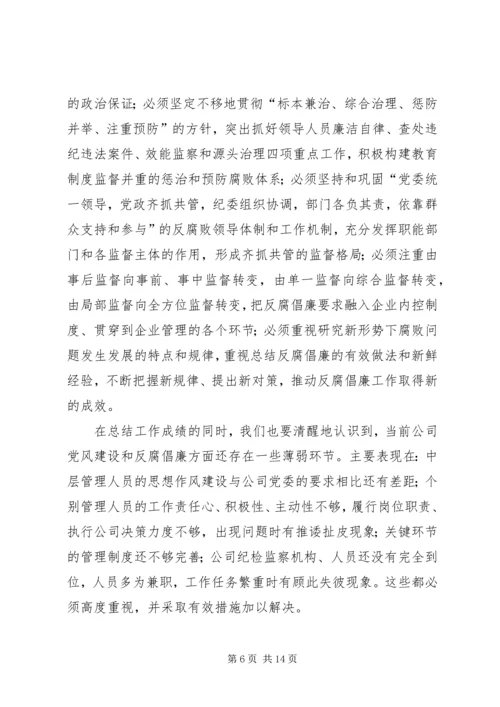 的政治保证；必须坚定不移地贯彻“标本兼治、综合治理、惩防并举、注重预防”的方针，突出抓好领导人员廉洁自律、查处违纪违法案件、效能监察和源头治理四项重点工作，积极构建教育制度监督并重的惩治和预防腐败体系；必须坚持和巩固“党委统一领导，党政齐抓共管，纪委组织协调，部门各负其责，依靠群众支持和参与”的反腐败领导体制和工作机制，充分发挥职能部门和各监督主体的作用，形成齐抓共管的监督格局；必须注重由事后监督向事前、事中监督转变，由单一监督向综合监督转变，由局部监督向全方位监督转变，把反腐倡廉要求融入企业内控制度、贯穿到企业管理的各个环节；必须重视研究新形势下腐败问题发生发展的特点和规律，重视总结反腐倡廉的有效做法和新鲜经验，不断把握新规律、提出新对策，推动反腐倡廉工作取得新的成效。

在总结工作成绩的同时，我们也要清醒地认识到，当前公司党风建设和反腐倡廉方面还存在一些薄弱环节。主要表现在：中层管理人员的思想作风建设与公司党委的要求相比还有差距；个别管理人员的工作责任心、积极性、主动性不够，履行岗位职责、执行公司决策力度不够，出现问题时有推诿扯皮现象；关键环节的管理制度还不够完善；公司纪检监察机构、人员还没有完全到位，人员多为兼职，工作任务繁重时有顾此失彼现象。这些都必须高度重视，并采取有效措施加以解决。

第 6 页 共 14 页